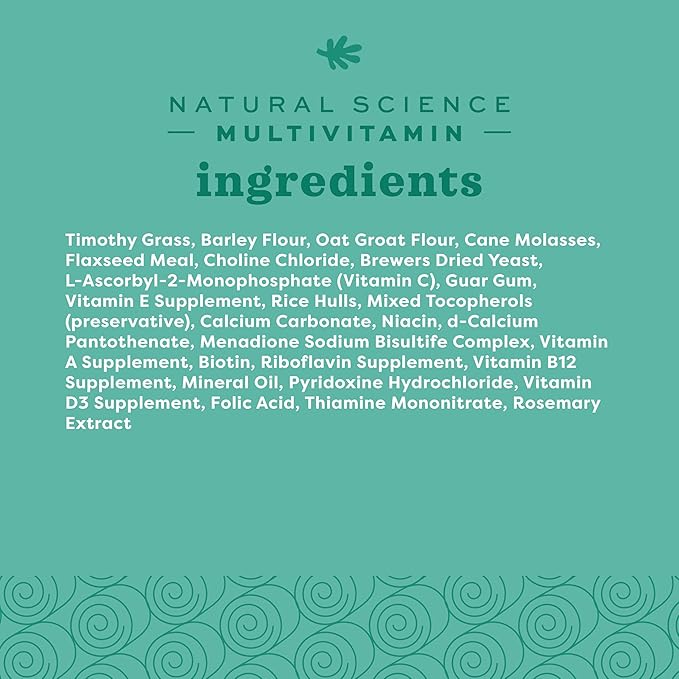 NATURAL SCIENCE
— MULTIVITAMIN —
ingredients

Timothy Grass, Barley Flour, Oat Groat Flour, Cane Molasses, Flaxseed Meal, Choline Chloride, Brewers Dried Yeast, L-Ascorbyl-2-Monophosphate (Vitamin C), Guar Gum, Vitamin E Supplement, Rice Hulls, Mixed Tocopherols (preservative), Calcium Carbonate, Niacin, d-Calcium Pantothenate, Menadione Sodium Bisultife Complex, Vitamin A Supplement, Biotin, Riboflavin Supplement, Vitamin B12 Supplement, Mineral Oil, Pyridoxine Hydrochloride, Vitamin D3 Supplement, Folic Acid, Thiamine Mononitrate, Rosemary Extract